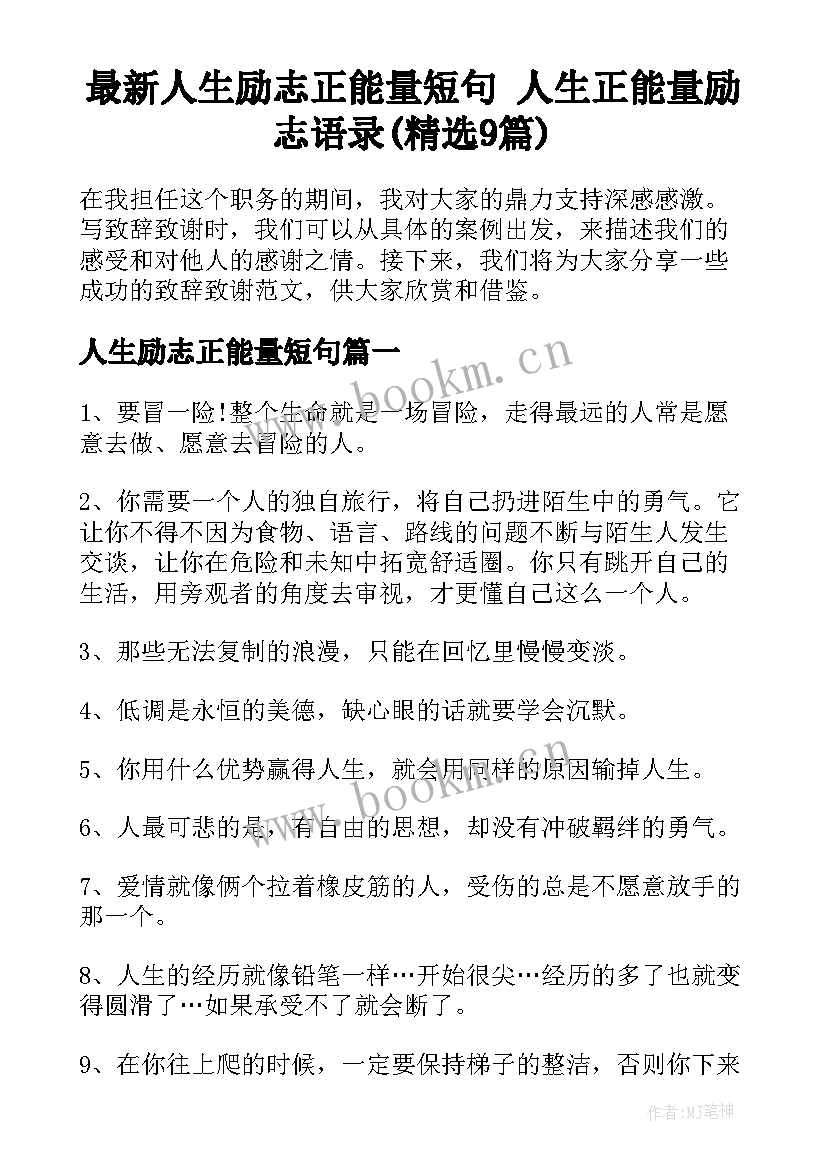 最新人生励志正能量短句 人生正能量励志语录(精选9篇)

在我担任这个职务的期间，我对大家的鼎力支持深感感激。写致辞致谢时，我们可以从具体的案例出发，来描述我们的感受和对他人的感谢之情。接下来，我们将为大家分享一些成功的致辞致谢范文，供大家欣赏和借鉴。

人生励志正能量短句篇一

www.bookm.cn

1、要冒一险!整个生命就是一场冒险，走得最远的人常是愿意去做、愿意去冒险的人。

2、你需要一个人的独自旅行，将自己扔进陌生中的勇气。它让你不得不因为食物、语言、路线的问题不断与陌生人发生交谈，让你在危险和未知中拓宽舒适圈。你只有跳开自己的生活，用旁观者的角度去审视，才更懂自己这么一个人。

3、那些无法复制的浪漫，只能在回忆里慢慢变淡。

4、低调是永恒的美德，缺心眼的话就要学会沉默。

5、你用什么优势赢得人生，就会用同样的原因输掉人生。

www.bookm.cn

6、人最可悲的是，有自由的思想，却没有冲破羁绊的勇气。

7、爱情就像俩个拉着橡皮筋的人，受伤的总是不愿意放手的那一个。

8、人生的经历就像铅笔一样…开始很尖…经历的多了也就变得圆滑了…如果承受不了就会断了。

9、在你往上爬的时候，一定要保持梯子的整洁，否则你下来

作者:MJ笔神